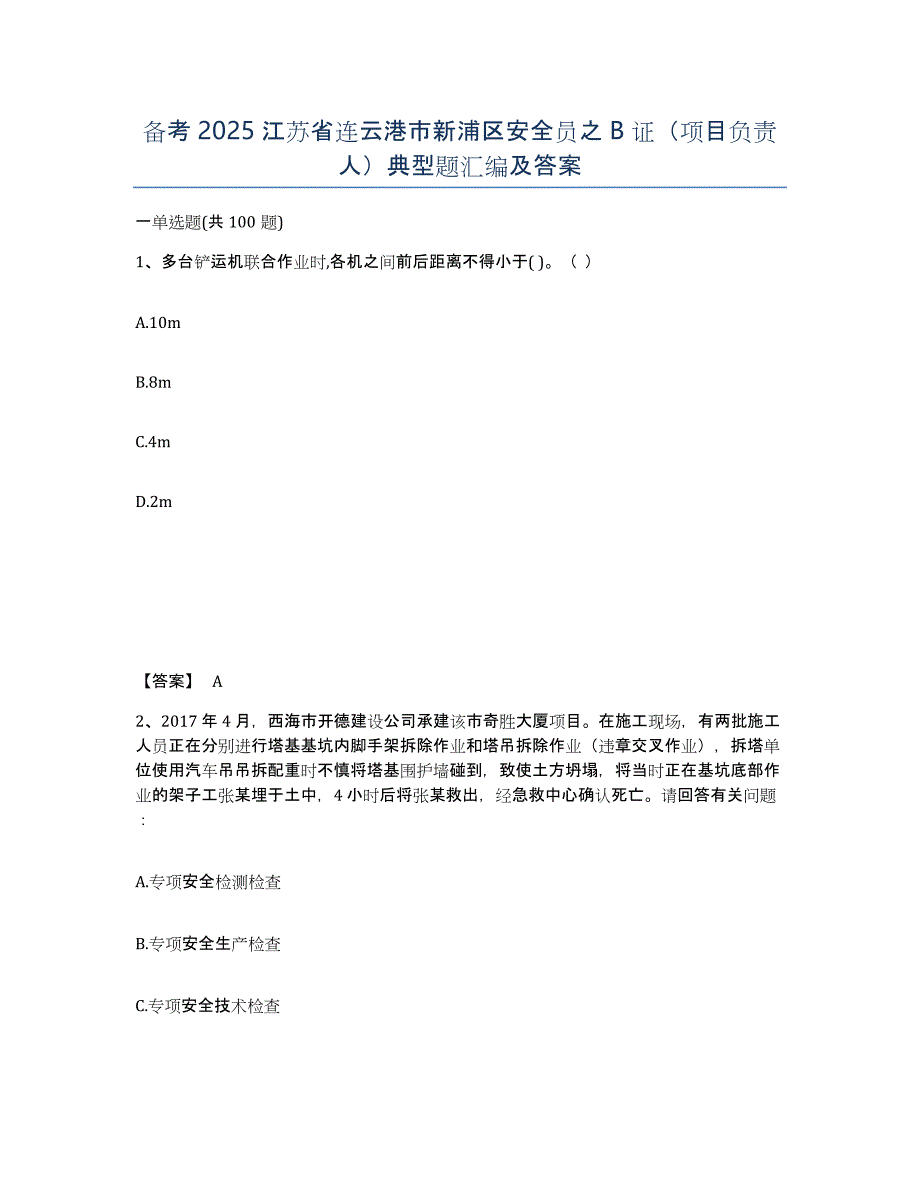 备考 2025 江苏省连云港市新浦区安全员之 B 证（项目负责人）典型题汇编及答案

一单选题(共 100 题)

1、多台铲运机联合作业时,各机之间前后距离不得小于( )。（ ）

A.10m

B.8m

C.4m

D.2m

【答案】 A

2、2017 年 4 月，西海市开德建设公司承建该市奇胜大厦项目。在施工现场，有两批施工人员正在分别进行塔基基坑内脚手架拆除作业和塔吊拆除作业（违章交叉作业），拆塔单位使用汽车吊吊拆配重时不慎将塔基围护墙碰到，致使土方坍塌，将当时正在基坑底部作业的架子工张某埋于土中，4 小时后将张某救出，经急救中心确认死亡。请回答有关问题：

A.专项安全检测检查

B.专项安全生产检查

C.专项安全技术检查